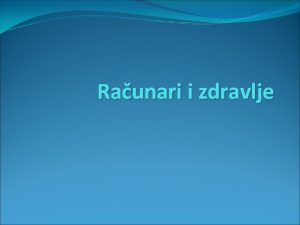 Računari i zdravlje